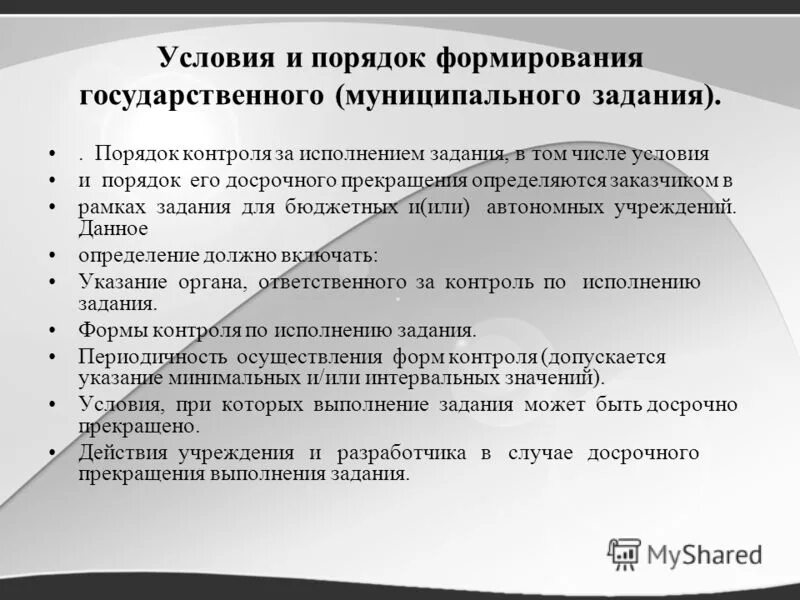 Условия и порядок формирования государственного (муниципального задания).

• . Порядок контроля за исполнением задания, в том числе условия
• и порядок его досрочного прекращения определяются заказчиком в
• рамках задания для бюджетных и(или) автономных учреждений. Данное
• определение должно включать:
• Указание органа, ответственного за контроль по исполнению задания.
• Формы контроля по исполнению задания.
• Периодичность осуществления форм контроля (допускается указание минимальных и/или интервальных значений).
• Условия, при которых выполнение задания может быть досрочно прекращено.
• Действия учреждения и разработчика в случае досрочного прекращения выполнения задания.

MyShared